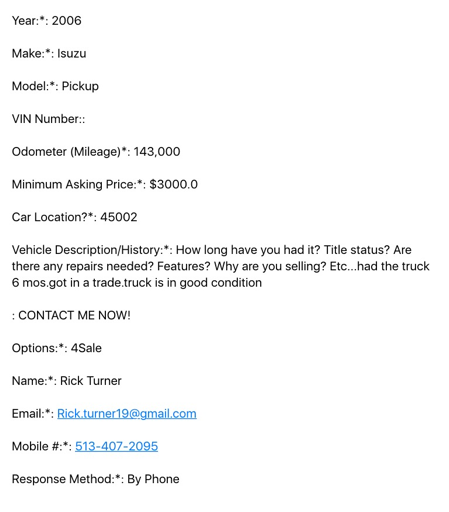 Year:*: 2006

Make:*: Isuzu

Model:*: Pickup

VIN Number::

Odometer (Mileage)*: 143,000

Minimum Asking Price:*: $3000.0

Car Location?*: 45002

Vehicle Description/History:*: How long have you had it? Title status? Are there any repairs needed? Features? Why are you selling? Etc...had the truck 6 mos.got in a trade.truck is in good condition

: CONTACT ME NOW!

Options:*: 4Sale

Name:*: Rick Turner

Email:*: Rick.turner19@gmail.com

Mobile #:*: 513-407-2095

Response Method:*: By Phone